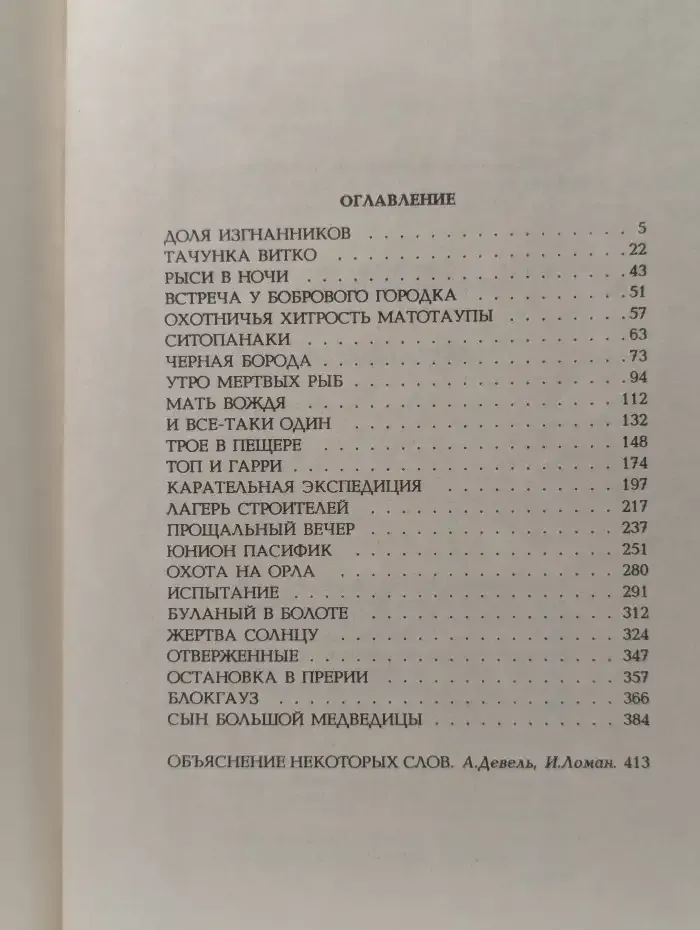 ОГЛАВЛЕНИЕ

ДОЛЯ ИЗГНАННИКОВ 5
ТАЧУНКА ВИТКО 22
РЫСИ В НОЧИ 43
ВСТРЕЧА У БОБРОВОГО ГОРОДКА 51
ОХОТНИЧЬЯ ХИТРОСТЬ МАТОТАУПЫ 57
СИТОПАНАКИ 63
ЧЕРНАЯ БОРОДА 73
УТРО МЕРТВЫХ РЫБ 94
МАТЬ ВОЖДЯ 112
И ВСЕ-ТАКИ ОДИН 132
ТРОЕ В ПЕЩЕРЕ 148
ТОП И ГАРРИ 174
КАРАТЕЛЬНАЯ ЭКСПЕДИЦИЯ 197
ЛАГЕРЬ СТРОИТЕЛЕЙ 217
ПРОЩАЛЬНЫЙ ВЕЧЕР 237
ЮНИОН ПАСИФИК 251
ОХОТА НА ОРЛА 280
ИСПЫТАНИЕ 291
БУЛАНЫЙ В БОЛОТЕ 312
ЖЕРТВА СОЛНЦУ 324
ОТВЕРЖЕННЫЕ 347
ОСТАНОВКА В ПРЕРИИ 357
БЛОКГАУЗ 366
СЫН БОЛЬШОЙ МЕДВЕДИЦЫ 384

ОБЪЯСНЕНИЕ НЕКОТОРЫХ СЛОВ. А.Девель, И.Ломан. 413